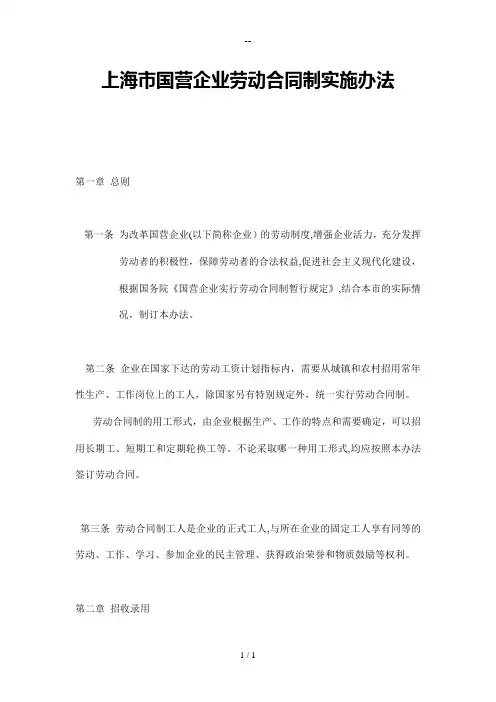 --

上海市国营企业劳动合同制实施办法

第一章 总则

第一条 为改革国营企业(以下简称企业）的劳动制度,增强企业活力，充分发挥劳动者的积极性，保障劳动者的合法权益,促进社会主义现代化建设，根据国务院《国营企业实行劳动合同制暂行规定》,结合本市的实际情况，制订本办法。

第二条 企业在国家下达的劳动工资计划指标内，需要从城镇和农村招用常年性生产、工作岗位上的工人，除国家另有特别规定外，统一实行劳动合同制。

劳动合同制的用工形式，由企业根据生产、工作的特点和需要确定，可以招用长期工、短期工和定期轮换工等。不论采取哪一种用工形式,均应按照本办法签订劳动合同。

第三条 劳动合同制工人是企业的正式工人,与所在企业的固定工人享有同等的劳动、工作、学习、参加企业的民主管理、获得政治荣誉和物质鼓励等权利。

第二章 招收录用

1 / 1